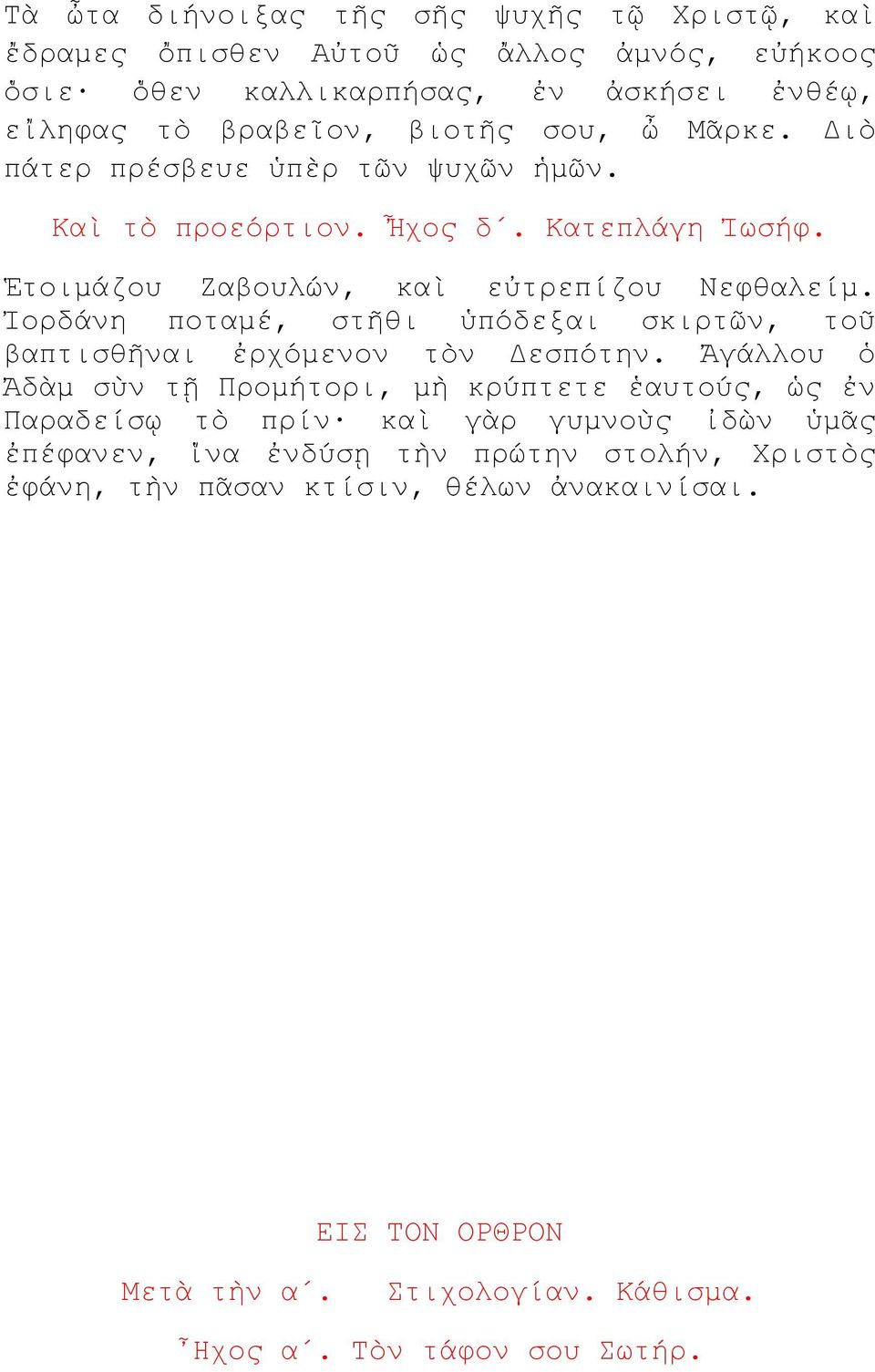 Τὰ ὦτα διήνοιξας τῆς σῆς ψυχῆς τῷ Χριστῷ, καὶ ἔδραμες ὄπισθεν Αὐτοῦ ὡς ἄλλος ἀμνός, εὐήκοος ὅσιε· ὅθεν καλλικαρπήσας, ἐν ἀσκήσει ἐνθέῳ, εἴληφας τὸ βραβεῖον, βιοτῆς σου, ὦ Μᾶρκε. Διὸ πάτερ πρέσβευε ὑπὲρ τῶν ψυχῶν ἡμῶν.

Καὶ τὸ προεόρτιον. Ἦχος δ΄. Κατεπλάγη Ἰωσήφ.

Ἑτοιμάζου Ζαβουλών, καὶ εὐτρεπίζου Νεφθαλείμ. Ἰορδάνη ποταμέ, στῆθι ὑπόδεξαι σκιρτῶν, τοῦ βαπτισθῆναι ἐρχόμενον τὸν Δεσπότην. Ἀγάλλου ὁ Ἀδὰμ σὺν τῇ Προμήτορι, μὴ κρύπτετε ἑαυτούς, ὡς ἐν Παραδείσῳ τὸ πρίν· καὶ γὰρ γυμνοὺς ἰδὼν ὑμᾶς ἐπέφανεν, ἵνα ἐνδύσῃ τὴν πρώτην στολήν, Χριστὸς ἐφάνη, τὴν πᾶσαν κτίσιν, θέλων ἀνακαινίσαι.

ΕΙΣ ΤΟΝ ΟΡΘΡΟΝ

Μετὰ τὴν α΄. Στιχολογίαν. Κάθισμα.

Ἦχος α΄. Τὸν τάφον σου Σωτήρ.